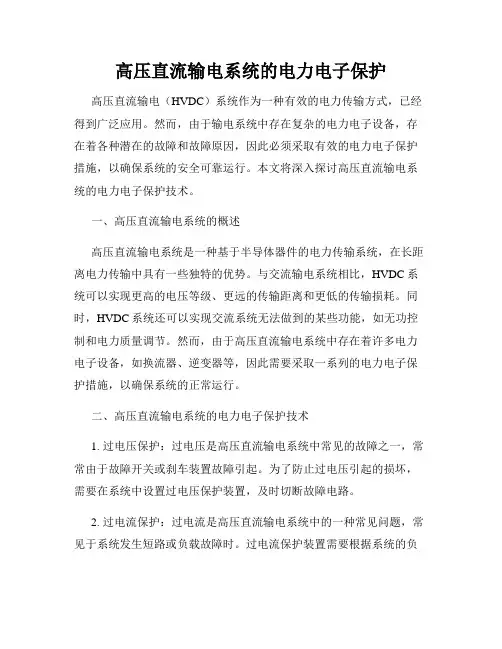 高压直流输电系统的电力电子保护

高压直流输电（HVDC）系统作为一种有效的电力传输方式，已经得到广泛应用。然而，由于输电系统中存在复杂的电力电子设备，存在着各种潜在的故障和故障原因，因此必须采取有效的电力电子保护措施，以确保系统的安全可靠运行。本文将深入探讨高压直流输电系统的电力电子保护技术。

一、高压直流输电系统的概述

高压直流输电系统是一种基于半导体器件的电力传输系统，在长距离电力传输中具有一些独特的优势。与交流输电系统相比，HVDC系统可以实现更高的电压等级、更远的传输距离和更低的传输损耗。同时，HVDC系统还可以实现交流系统无法做到的某些功能，如无功控制和电力质量调节。然而，由于高压直流输电系统中存在着许多电力电子设备，如换流器、逆变器等，因此需要采取一系列的电力电子保护措施，以确保系统的正常运行。

二、高压直流输电系统的电力电子保护技术

1. 过电压保护：过电压是高压直流输电系统中常见的故障之一，常常由于故障开关或刹车装置故障引起。为了防止过电压引起的损坏，需要在系统中设置过电压保护装置，及时切断故障电路。

2. 过电流保护：过电流是高压直流输电系统中的一种常见问题，常见于系统发生短路或负载故障时。过电流保护装置需要根据系统的负